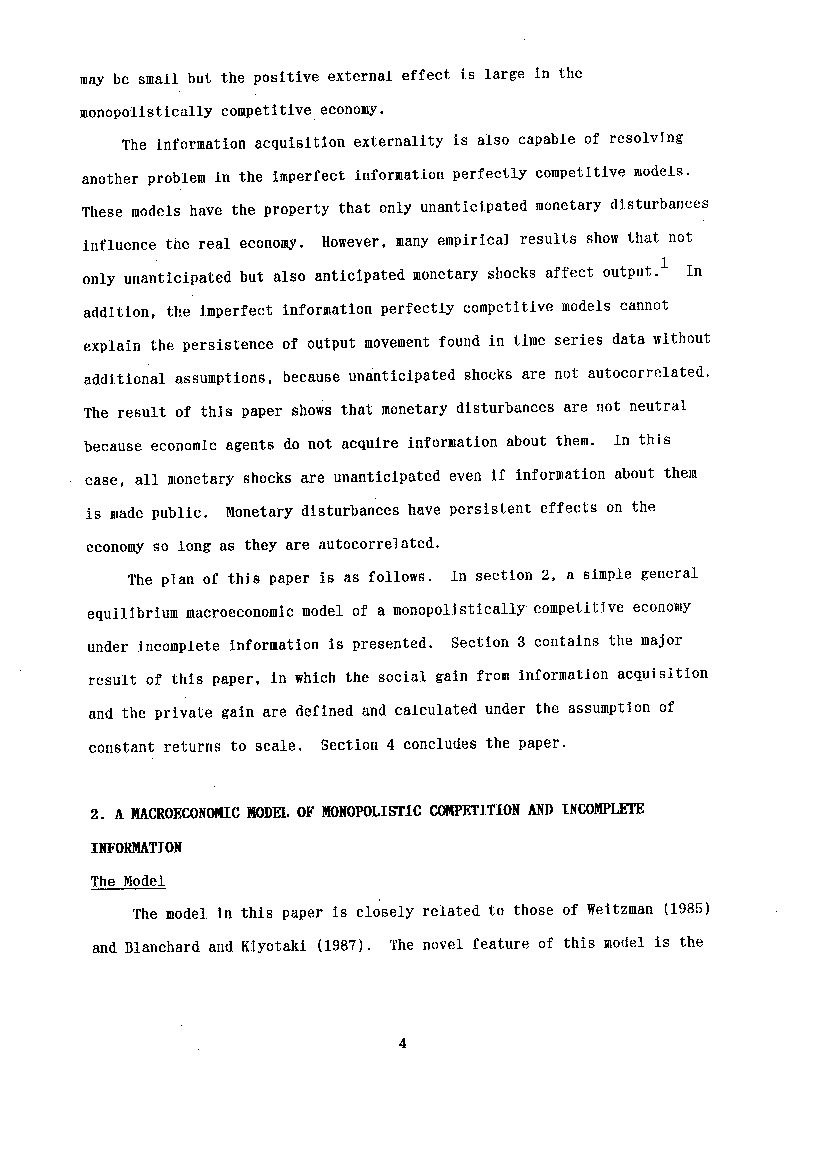 may be small but the positive external effect is large in the monopolistically competitive economy.

The information acquisition externality is also capable of resolving another problem in the imperfect information perfectly competitive models. These models have the property that only unanticipated monetary disturbances influence the real economy. However, many empirical results show that not only unanticipated but also anticipated monetary shocks affect output.$^1$ In addition, the imperfect information perfectly competitive models cannot explain the persistence of output movement found in time series data without additional assumptions, because unanticipated shocks are not autocorrelated. The result of this paper shows that monetary disturbances are not neutral because economic agents do not acquire information about them. In this case, all monetary shocks are unanticipated even if information about them is made public. Monetary disturbances have persistent effects on the economy so long as they are autocorrelated.

The plan of this paper is as follows. In section 2, a simple general equilibrium macroeconomic model of a monopolistically competitive economy under incomplete information is presented. Section 3 contains the major result of this paper, in which the social gain from information acquisition and the private gain are defined and calculated under the assumption of constant returns to scale. Section 4 concludes the paper.

2. A MACROECONOMIC MODEL OF MONOPOLISTIC COMPETITION AND INCOMPLETE INFORMATION

The Model

The model in this paper is closely related to those of Weitzman (1985) and Blanchard and Kiyotaki (1987). The novel feature of this model is the

4